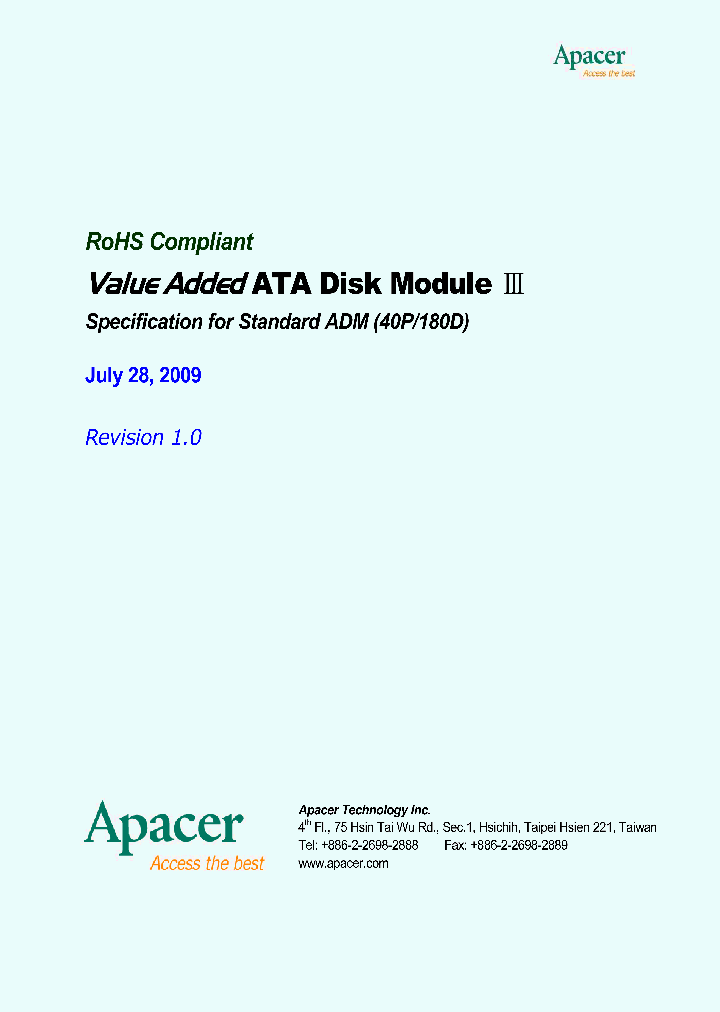 Apacer
Access the best

RoHS Compliant

Value Added ATA Disk Module Ⅲ

Specification for Standard ADM (40P/180D)

July 28, 2009

Revision 1.0

Apacer
Access the best

Apacer Technology Inc.
4$^{th}$ Fl., 75 Hsin Tai Wu Rd., Sec.1, Hsichih, Taipei Hsien 221, Taiwan
Tel: +886-2-2698-2888 Fax: +886-2-2698-2889
www.apacer.com